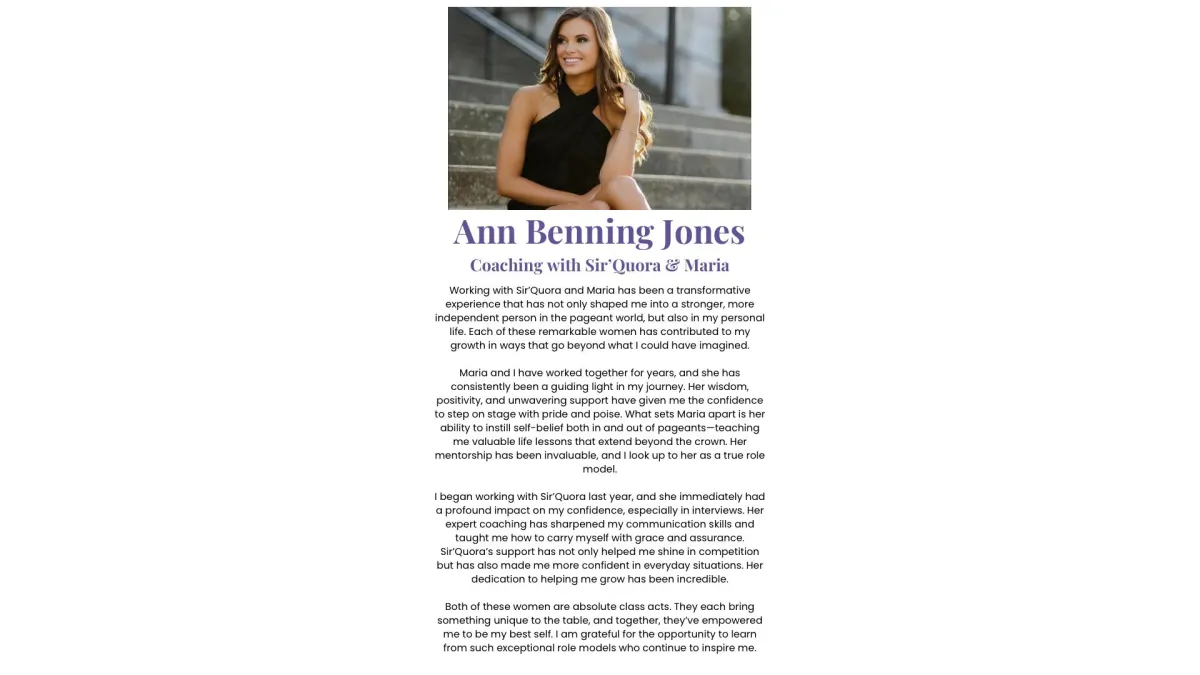 Ann Benning Jones

Coaching with Sir'Quora & Maria

Working with Sir'Quora and Maria has been a transformative experience that has not only shaped me into a stronger, more independent person in the pageant world, but also in my personal life. Each of these remarkable women has contributed to my growth in ways that go beyond what I could have imagined.

Maria and I have worked together for years, and she has consistently been a guiding light in my journey. Her wisdom, positivity, and unwavering support have given me the confidence to step on stage with pride and poise. What sets Maria apart is her ability to instill self-belief both in and out of pageants—teaching me valuable life lessons that extend beyond the crown. Her mentorship has been invaluable, and I look up to her as a true role model.

I began working with Sir'Quora last year, and she immediately had a profound impact on my confidence, especially in interviews. Her expert coaching has sharpened my communication skills and taught me how to carry myself with grace and assurance. Sir'Quora's support has not only helped me shine in competition but has also made me more confident in everyday situations. Her dedication to helping me grow has been incredible.

Both of these women are absolute class acts. They each bring something unique to the table, and together, they've empowered me to be my best self. I am grateful for the opportunity to learn from such exceptional role models who continue to inspire me.